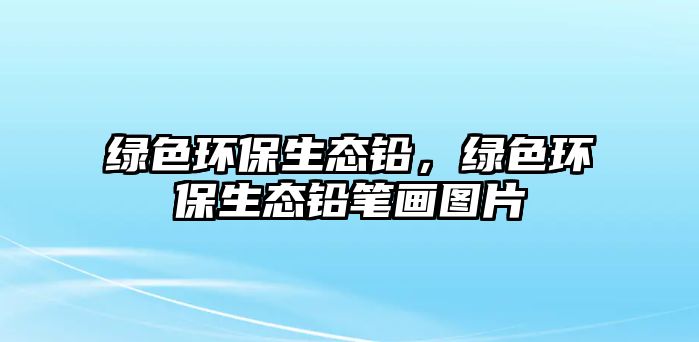 绿色环保生态铅，绿色环保生态铅笔画图片